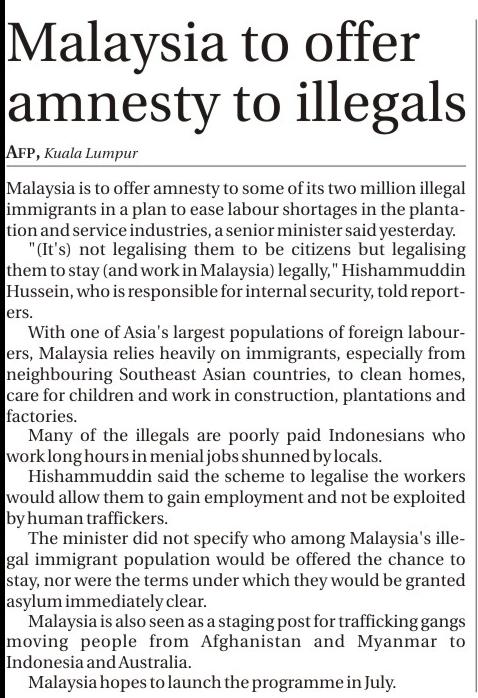 Malaysia to offer amnesty to illegals

AFP, Kuala Lumpur

Malaysia is to offer amnesty to some of its two million illegal immigrants in a plan to ease labour shortages in the plantation and service industries, a senior minister said yesterday.

"(It's) not legalising them to be citizens but legalising them to stay (and work in Malaysia) legally," Hishammuddin Hussein, who is responsible for internal security, told reporters.

With one of Asia's largest populations of foreign labourers, Malaysia relies heavily on immigrants, especially from neighbouring Southeast Asian countries, to clean homes, care for children and work in construction, plantations and factories.

Many of the illegals are poorly paid Indonesians who work long hours in menial jobs shunned by locals.

Hishammuddin said the scheme to legalise the workers would allow them to gain employment and not be exploited by human traffickers.

The minister did not specify who among Malaysia's illegal immigrant population would be offered the chance to stay, nor were the terms under which they would be granted asylum immediately clear.

Malaysia is also seen as a staging post for trafficking gangs moving people from Afghanistan and Myanmar to Indonesia and Australia.

Malaysia hopes to launch the programme in July.